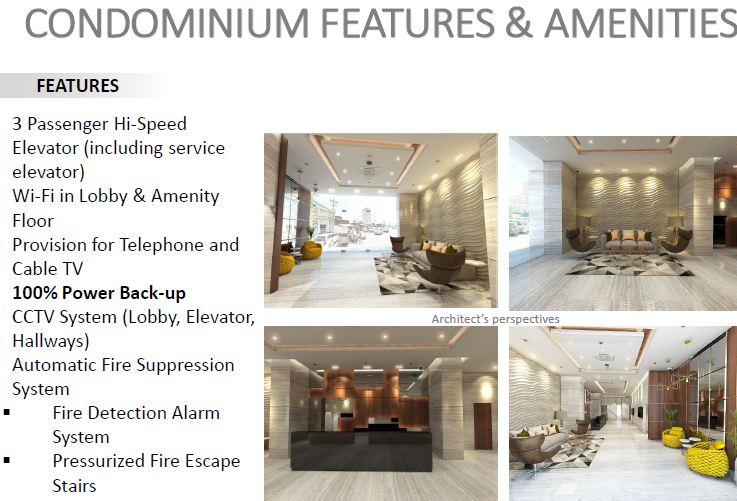 CONDOMINIUM FEATURES & AMENITIES

FEATURES

3 Passenger Hi-Speed Elevator (including service elevator)
Wi-Fi in Lobby & Amenity Floor
Provision for Telephone and Cable TV
100% Power Back-up
CCTV System (Lobby, Elevator, Hallways)
Automatic Fire Suppression System
• Fire Detection Alarm System
• Pressurized Fire Escape Stairs

Architect's perspectives